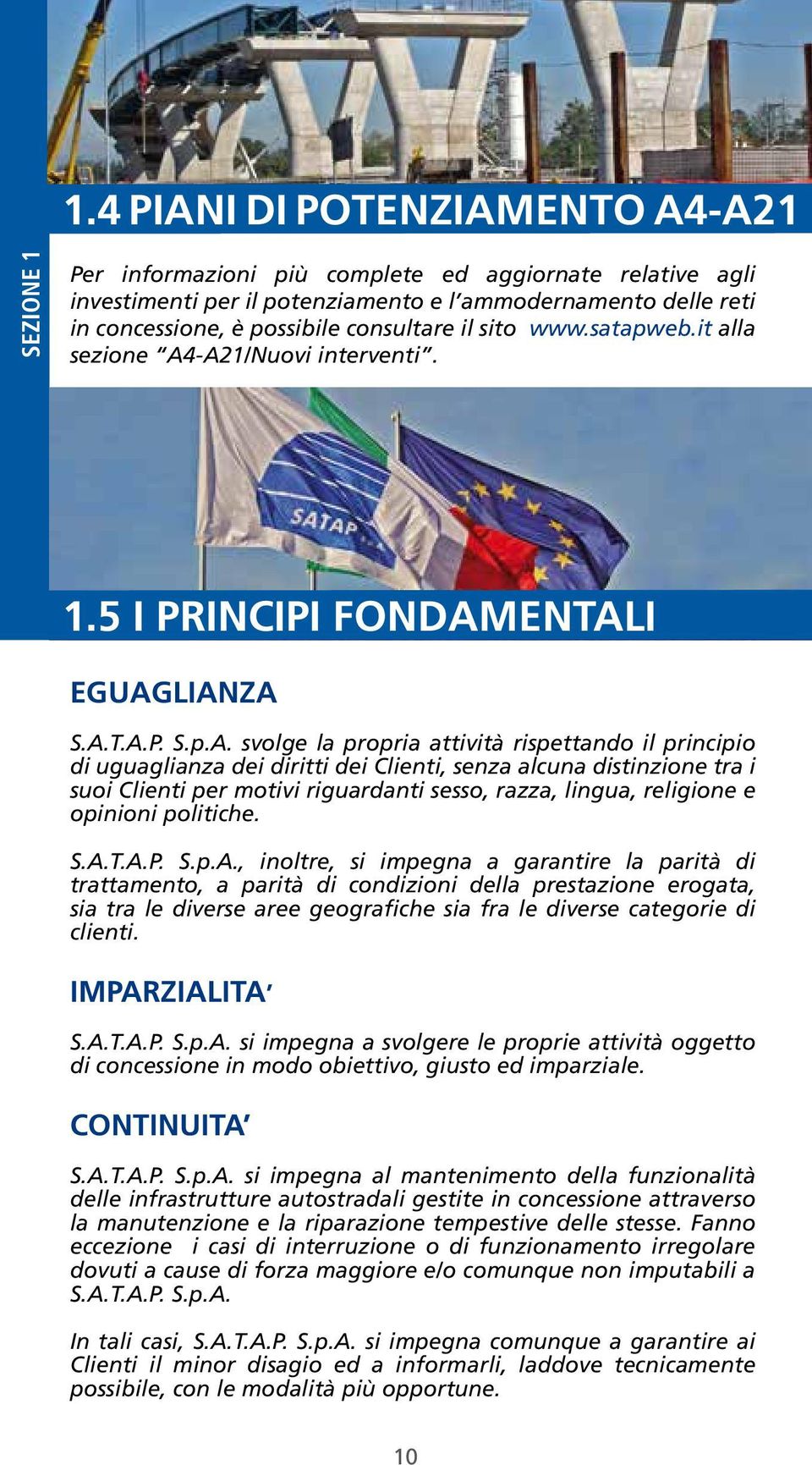 SEZIONE 1

1.4 PIANI DI POTENZIAMENTO A4-A21

Per informazioni più complete ed aggiornate relative agli investimenti per il potenziamento e l'ammodernamento delle reti in concessione, è possibile consultare il sito www.satapweb.it alla sezione "A4-A21/Nuovi interventi".

SATAP

1.5 I PRINCIPI FONDAMENTALI

EGUAGLIANZA

S.A.T.A.P. S.p.A. svolge la propria attività rispettando il principio di uguaglianza dei diritti dei Clienti, senza alcuna distinzione tra i suoi Clienti per motivi riguardanti sesso, razza, lingua, religione e opinioni politiche.

S.A.T.A.P. S.p.A., inoltre, si impegna a garantire la parità di trattamento, a parità di condizioni della prestazione erogata, sia tra le diverse aree geografiche sia fra le diverse categorie di clienti.

IMPARZIALITA'

S.A.T.A.P. S.p.A. si impegna a svolgere le proprie attività oggetto di concessione in modo obiettivo, giusto ed imparziale.

CONTINUITA'

S.A.T.A.P. S.p.A. si impegna al mantenimento della funzionalità delle infrastrutture autostradali gestite in concessione attraverso la manutenzione e la riparazione tempestive delle stesse. Fanno eccezione i casi di interruzione o di funzionamento irregolare dovuti a cause di forza maggiore e/o comunque non imputabili a S.A.T.A.P. S.p.A.

In tali casi, S.A.T.A.P. S.p.A. si impegna comunque a garantire ai Clienti il minor disagio ed a informarli, laddove tecnicamente possibile, con le modalità più opportune.

10